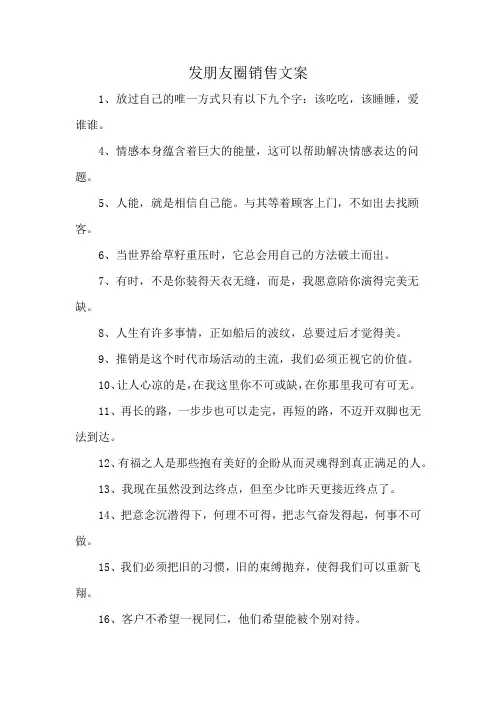 发朋友圈销售文案

1、放过自己的唯一方式只有以下九个字：该吃吃，该睡睡，爱谁谁。

4、情感本身蕴含着巨大的能量，这可以帮助解决情感表达的问题。

5、人能，就是相信自己能。与其等着顾客上门，不如出去找顾客。

6、当世界给草籽重压时，它总会用自己的方法破土而出。

7、有时，不是你装得天衣无缝，而是，我愿意陪你演得完美无缺。

8、人生有许多事情，正如船后的波纹，总要过后才觉得美。

9、推销是这个时代市场活动的主流，我们必须正视它的价值。

10、让人心凉的是，在我这里你不可或缺，在你那里我可有可无。

11、再长的路，一步步也可以走完，再短的路，不迈开双脚也无法到达。

12、有福之人是那些抱有美好的企盼从而灵魂得到真正满足的人。

13、我现在虽然没到达终点，但至少比昨天更接近终点了。

14、把意念沉潜得下，何理不可得，把志气奋发得起，何事不可做。

15、我们必须把旧的习惯，旧的束缚抛弃，使得我们可以重新飞翔。

16、客户不希望一视同仁，他们希望能被个别对待。